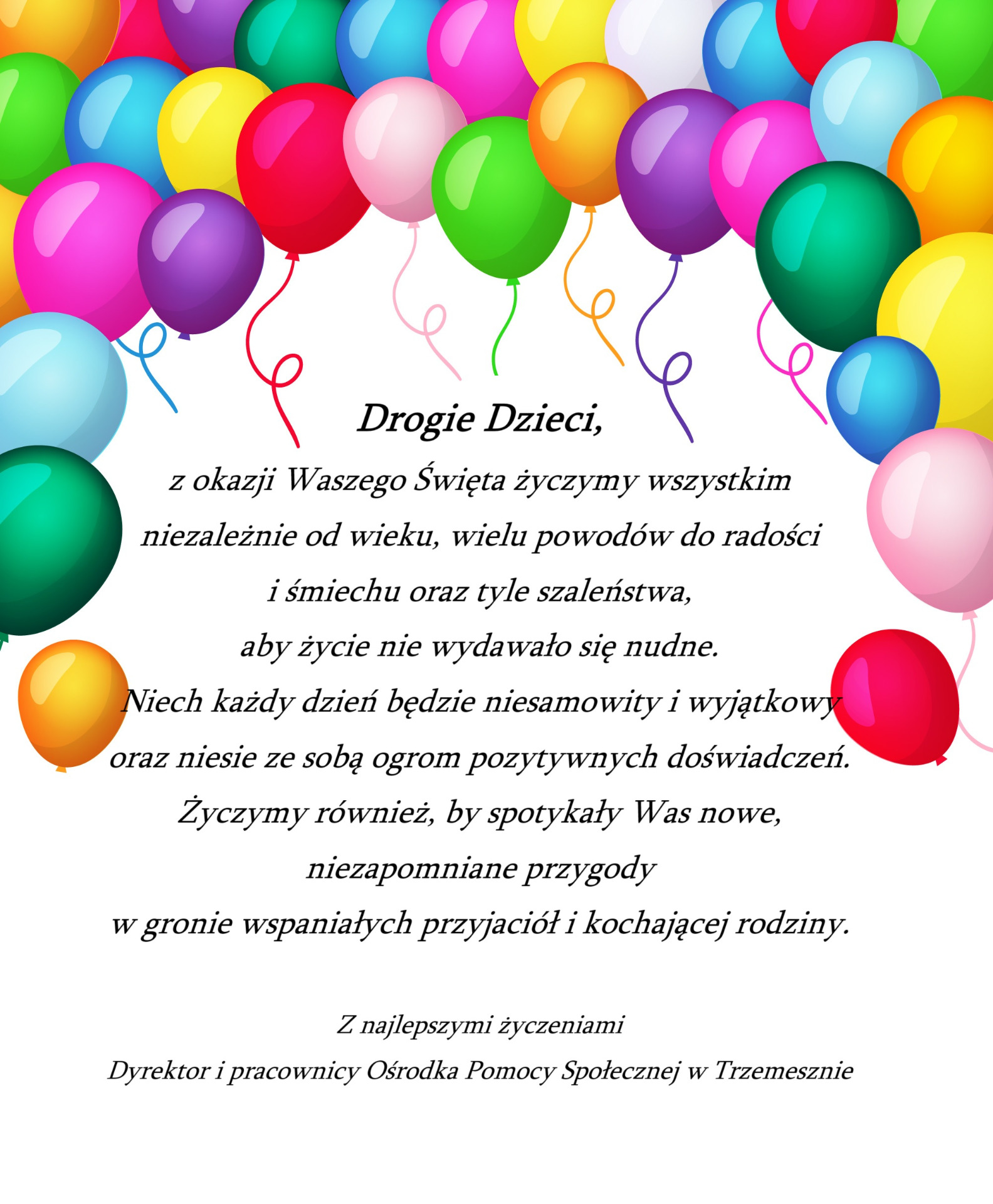 Drogie Dzieci,

z okazji Waszego Święta życzymy wszystkim niezależnie od wieku, wielu powodów do radości i śmiechu oraz tyle szaleństwa, aby życie nie wydawało się nudne. Niech każdy dzień będzie niesamowity i wyjątkowy oraz niesie ze sobą ogrom pozytywnych doświadczeń. Życzymy również, by spotykały Was nowe, niezapomniane przygody w gronie wspaniałych przyjaciół i kochającej rodziny.

Z najlepszymi życzeniami
Dyrektor i pracownicy Ośrodka Pomocy Społecznej w Trzemesznie